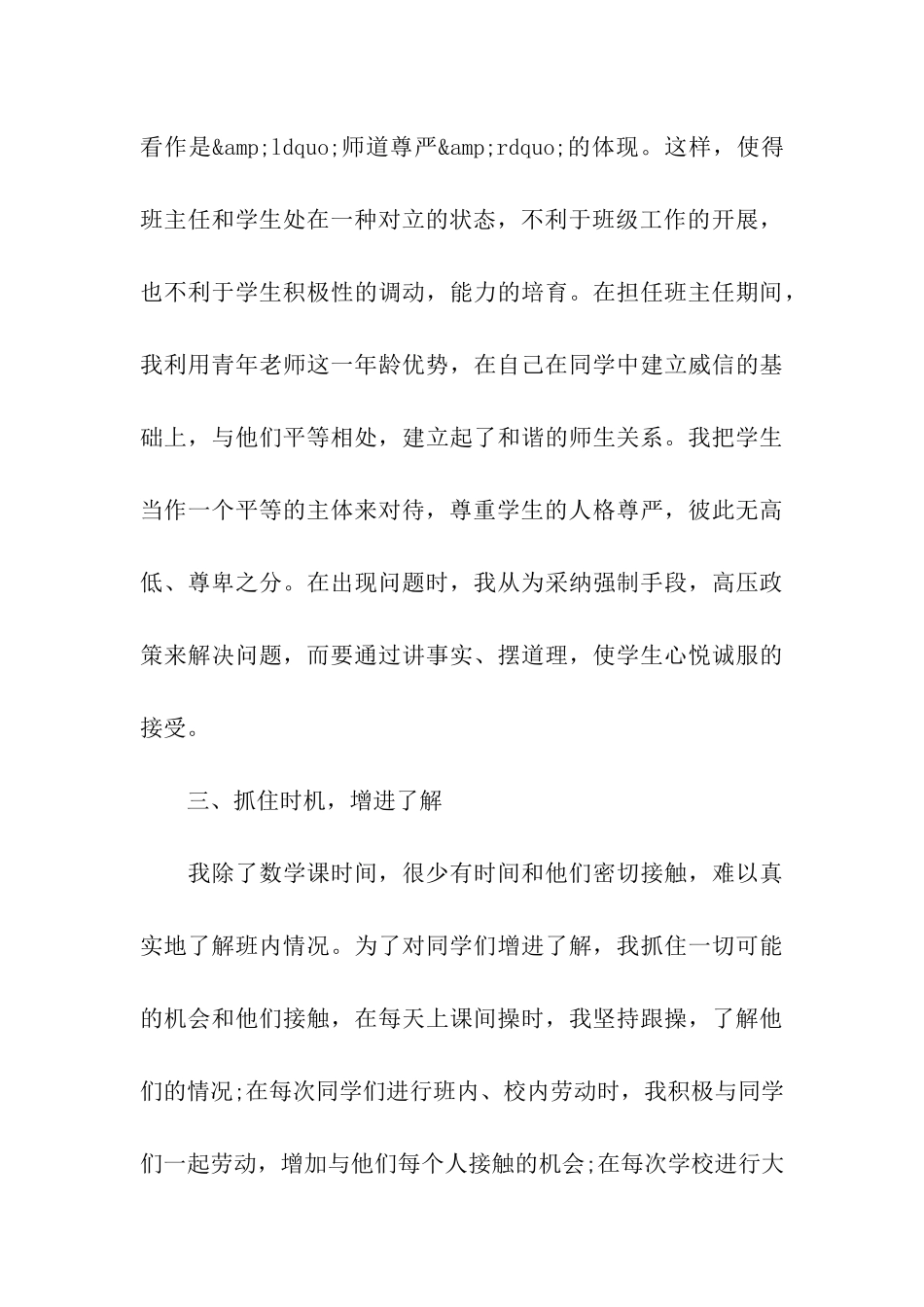 看作是&amp;ldquo;师道尊严&amp;rdquo;的体现。这样，使得班主任和学生处在一种对立的状态，不利于班级工作的开展，也不利于学生积极性的调动，能力的培育。在担任班主任期间，我利用青年老师这一年龄优势，在自己在同学中建立威信的基础上，与他们平等相处，建立起了和谐的师生关系。我把学生当作一个平等的主体来对待，尊重学生的人格尊严，彼此无高低、尊卑之分。在出现问题时，我从为采纳强制手段，高压政策来解决问题，而要通过讲事实、摆道理，使学生心悦诚服的接受。

三、抓住时机，增进了解

我除了数学课时间，很少有时间和他们密切接触，难以真实地了解班内情况。为了对同学们增进了解，我抓住一切可能的机会和他们接触，在每天上课间操时，我坚持跟操，了解他们的情况;在每次同学们进行班内、校内劳动时，我积极与同学们一起劳动，增加与他们每个人接触的机会;在每次学校进行大